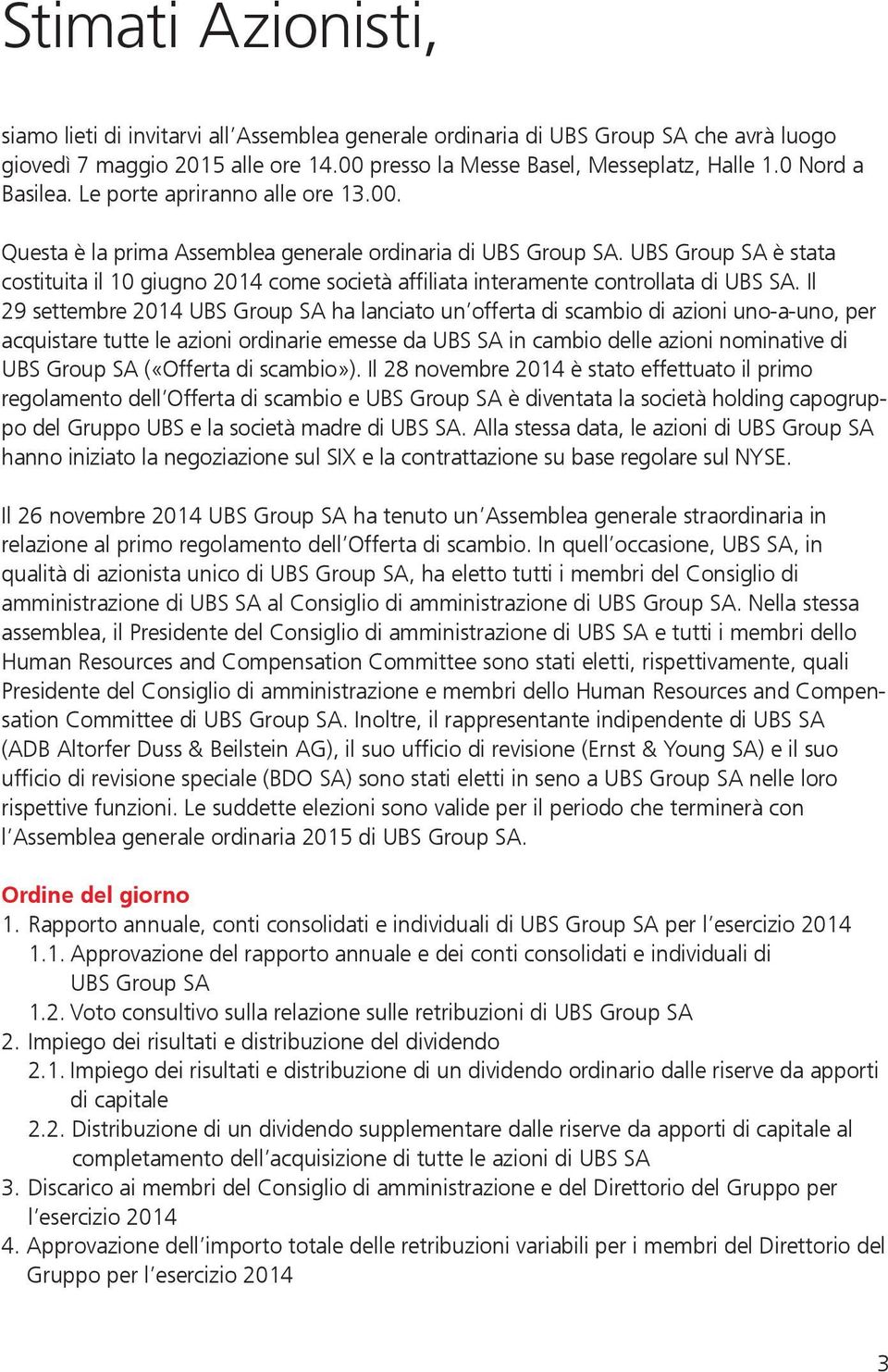 Stimati Azionisti,

siamo lieti di invitarvi all'Assemblea generale ordinaria di UBS Group SA che avrà luogo giovedì 7 maggio 2015 alle ore 14.00 presso la Messe Basel, Messeplatz, Halle 1.0 Nord a Basilea. Le porte apriranno alle ore 13.00.

Questa è la prima Assemblea generale ordinaria di UBS Group SA. UBS Group SA è stata costituita il 10 giugno 2014 come società affiliata interamente controllata di UBS SA. Il 29 settembre 2014 UBS Group SA ha lanciato un'offerta di scambio di azioni uno-a-uno, per acquistare tutte le azioni ordinarie emesse da UBS SA in cambio delle azioni nominative di UBS Group SA («Offerta di scambio»). Il 28 novembre 2014 è stato effettuato il primo regolamento dell'Offerta di scambio e UBS Group SA è diventata la società holding capogruppo del Gruppo UBS e la società madre di UBS SA. Alla stessa data, le azioni di UBS Group SA hanno iniziato la negoziazione sul SIX e la contrattazione su base regolare sul NYSE.

Il 26 novembre 2014 UBS Group SA ha tenuto un'Assemblea generale straordinaria in relazione al primo regolamento dell'Offerta di scambio. In quell'occasione, UBS SA, in qualità di azionista unico di UBS Group SA, ha eletto tutti i membri del Consiglio di amministrazione di UBS SA al Consiglio di amministrazione di UBS Group SA. Nella stessa assemblea, il Presidente del Consiglio di amministrazione di UBS SA e tutti i membri dello Human Resources and Compensation Committee sono stati eletti, rispettivamente, quali Presidente del Consiglio di amministrazione e membri dello Human Resources and Compensation Committee di UBS Group SA. Inoltre, il rappresentante indipendente di UBS SA (ADB Altorfer Duss & Beilstein AG), il suo ufficio di revisione (Ernst & Young SA) e il suo ufficio di revisione speciale (BDO SA) sono stati eletti in seno a UBS Group SA nelle loro rispettive funzioni. Le suddette elezioni sono valide per il periodo che terminerà con l'Assemblea generale ordinaria 2015 di UBS Group SA.

Ordine del giorno
1. Rapporto annuale, conti consolidati e individuali di UBS Group SA per l'esercizio 2014
1.1. Approvazione del rapporto annuale e dei conti consolidati e individuali di UBS Group SA
1.2. Voto consultivo sulla relazione sulle retribuzioni di UBS Group SA
2. Impiego dei risultati e distribuzione del dividendo
2.1. Impiego dei risultati e distribuzione di un dividendo ordinario dalle riserve da apporti di capitale
2.2. Distribuzione di un dividendo supplementare dalle riserve da apporti di capitale al completamento dell'acquisizione di tutte le azioni di UBS SA
3. Discarico ai membri del Consiglio di amministrazione e del Direttorio del Gruppo per l'esercizio 2014
4. Approvazione dell'importo totale delle retribuzioni variabili per i membri del Direttorio del Gruppo per l'esercizio 2014

3